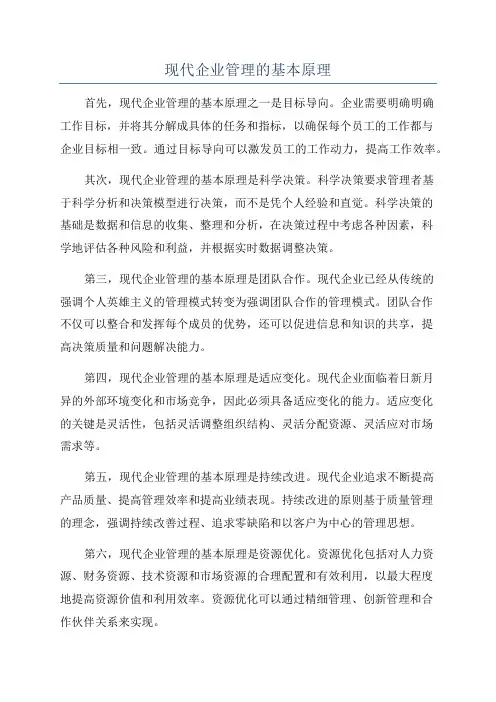 现代企业管理的基本原理

首先，现代企业管理的基本原理之一是目标导向。企业需要明确明确工作目标，并将其分解成具体的任务和指标，以确保每个员工的工作都与企业目标相一致。通过目标导向可以激发员工的工作动力，提高工作效率。

其次，现代企业管理的基本原理是科学决策。科学决策要求管理者基于科学分析和决策模型进行决策，而不是凭个人经验和直觉。科学决策的基础是数据和信息的收集、整理和分析，在决策过程中考虑各种因素，科学地评估各种风险和利益，并根据实时数据调整决策。

第三，现代企业管理的基本原理是团队合作。现代企业已经从传统的强调个人英雄主义的管理模式转变为强调团队合作的管理模式。团队合作不仅可以整合和发挥每个成员的优势，还可以促进信息和知识的共享，提高决策质量和问题解决能力。

第四，现代企业管理的基本原理是适应变化。现代企业面临着日新月异的外部环境变化和市场竞争，因此必须具备适应变化的能力。适应变化的关键是灵活性，包括灵活调整组织结构、灵活分配资源、灵活应对市场需求等。

第五，现代企业管理的基本原理是持续改进。现代企业追求不断提高产品质量、提高管理效率和提高业绩表现。持续改进的原则基于质量管理的理念，强调持续改善过程、追求零缺陷和以客户为中心的管理思想。

第六，现代企业管理的基本原理是资源优化。资源优化包括对人力资源、财务资源、技术资源和市场资源的合理配置和有效利用，以最大程度地提高资源价值和利用效率。资源优化可以通过精细管理、创新管理和合作伙伴关系来实现。